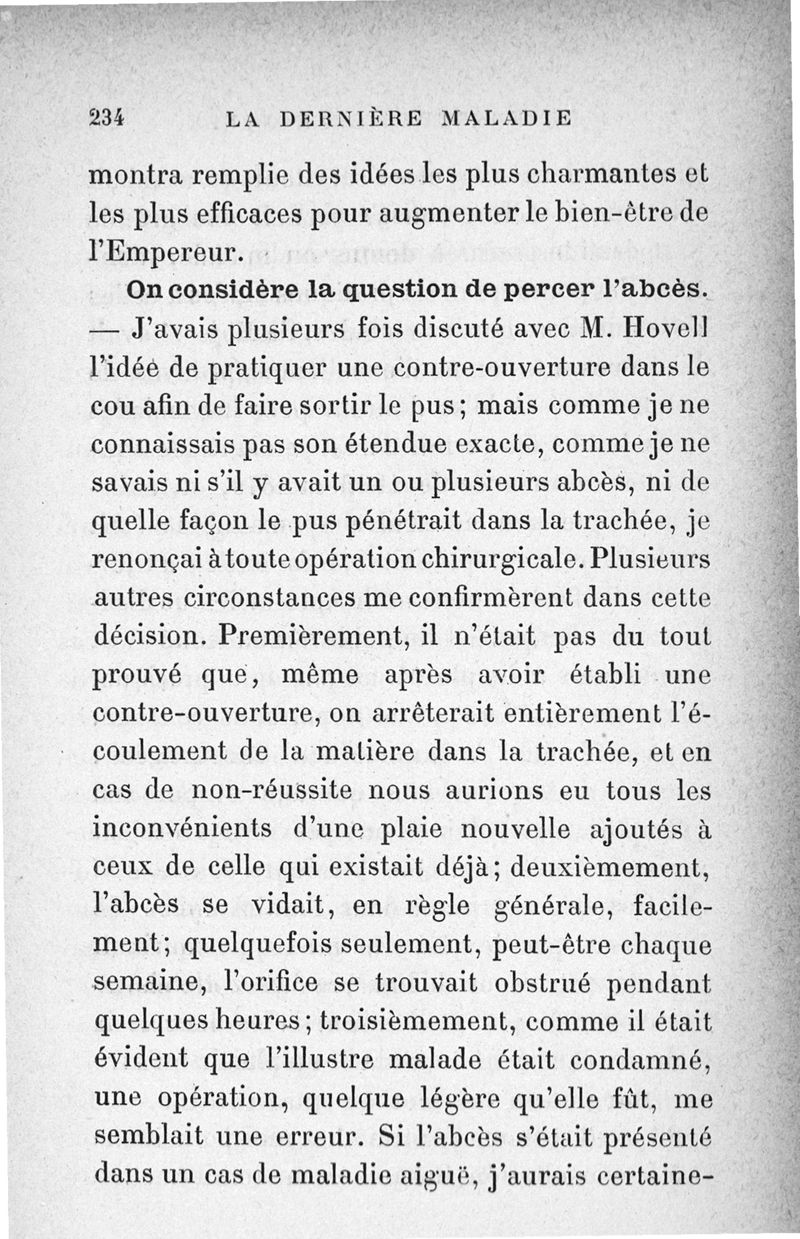 234 LA DERNIÈRE MALADIE

montra remplie des idées les plus charmantes et les plus efficaces pour augmenter le bien-être de l'Empereur.

On considère la question de percer l'abcès. — J'avais plusieurs fois discuté avec M. Hovell l'idée de pratiquer une contre-ouverture dans le cou afin de faire sortir le pus; mais comme je ne connaissais pas son étendue exacte, comme je ne savais ni s'il y avait un ou plusieurs abcès, ni de quelle façon le pus pénétrait dans la trachée, je renonçai à toute opération chirurgicale. Plusieurs autres circonstances me confirmèrent dans cette décision. Premièrement, il n'était pas du tout prouvé que, même après avoir établi une contre-ouverture, on arrêterait entièrement l'écoulement de la matière dans la trachée, et en cas de non-réussite nous aurions eu tous les inconvénients d'une plaie nouvelle ajoutés à ceux de celle qui existait déjà; deuxièmement, l'abcès se vidait, en règle générale, facilement; quelquefois seulement, peut-être chaque semaine, l'orifice se trouvait obstrué pendant quelques heures; troisièmement, comme il était évident que l'illustre malade était condamné, une opération, quelque légère qu'elle fût, me semblait une erreur. Si l'abcès s'était présenté dans un cas de maladie aiguë, j'aurais certaine-